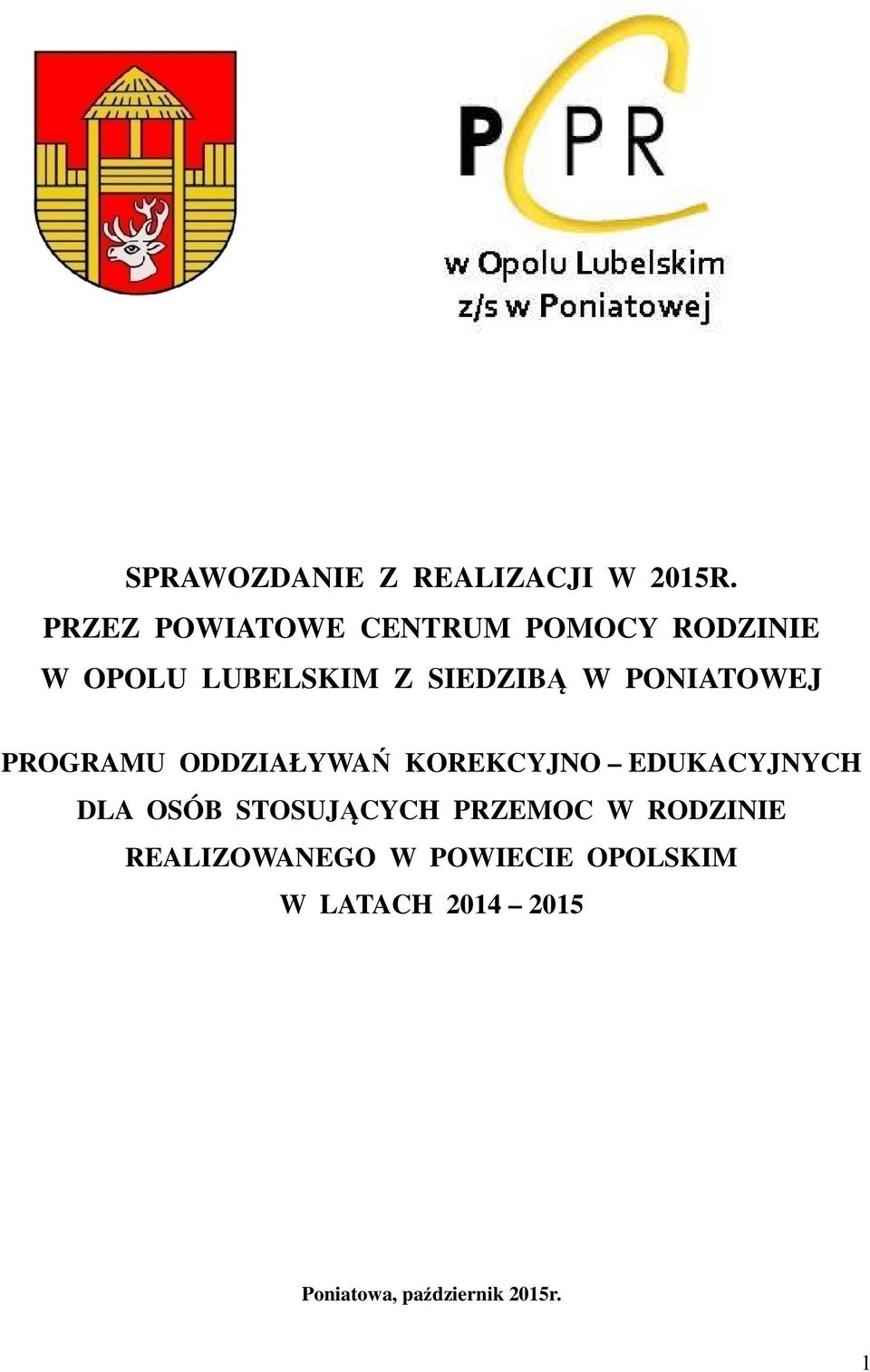 PCPR

w Opolu Lubelskim
z/s w Poniatowej

SPRAWOZDANIE Z REALIZACJI W 2015R.
PRZEZ POWIATOWE CENTRUM POMOCY RODZINIE
W OPOLU LUBELSKIM Z SIEDZIBĄ W PONIATOWEJ

PROGRAMU ODDZIAŁYWAŃ KOREKCYJNO – EDUKACYJNYCH
DLA OSÓB STOSUJĄCYCH PRZEMOC W RODZINIE
REALIZOWANEGO W POWIECIE OPOLSKIM
W LATACH 2014 – 2015

Poniatowa, październik 2015r.

1